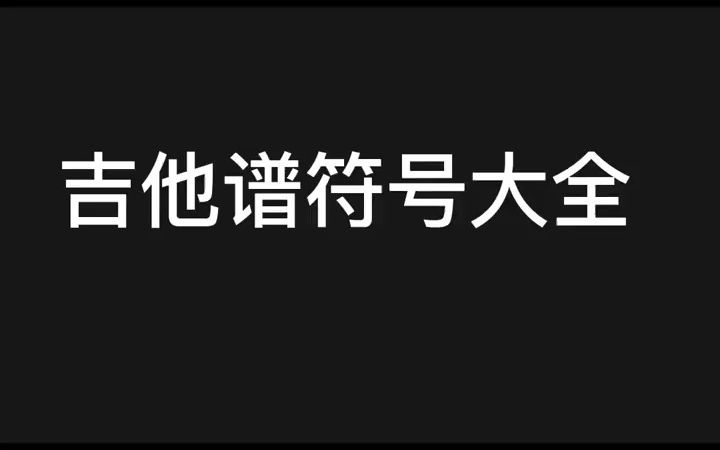 吉他谱符号大全